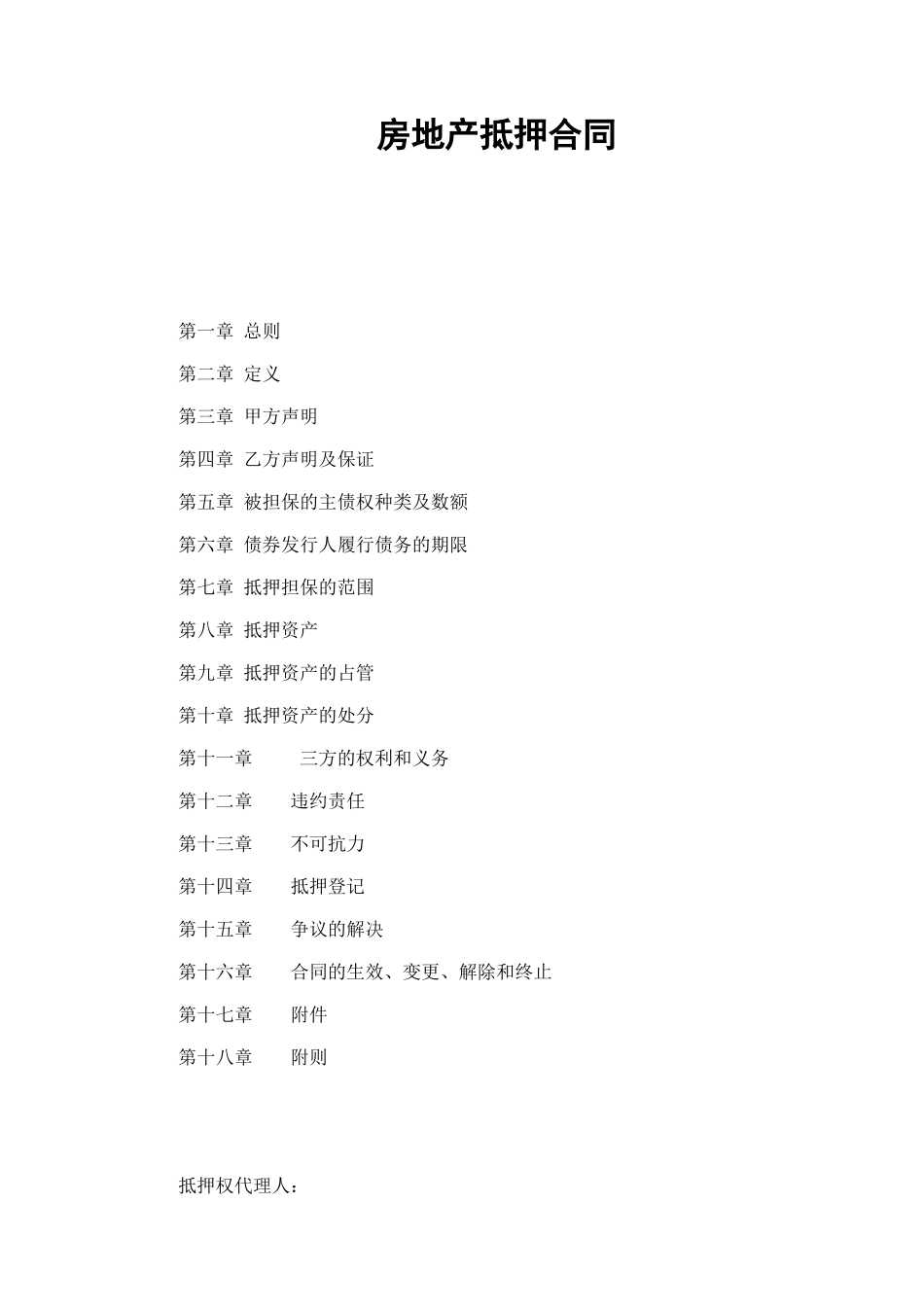 房地产抵押合同

第一章 总则

第二章 定义

第三章 甲方声明

第四章 乙方声明及保证

第五章 被担保的主债权种类及数额

第六章 债券发行人履行债务的期限

第七章 抵押担保的范围

第八章 抵押资产

第九章 抵押资产的占管

第十章 抵押资产的处分

第十一章 三方的权利和义务

第十二章 违约责任

第十三章 不可抗力

第十四章 抵押登记

第十五章 争议的解决

第十六章 合同的生效、变更、解除和终止

第十七章 附件

第十八章 附则

抵押权代理人：